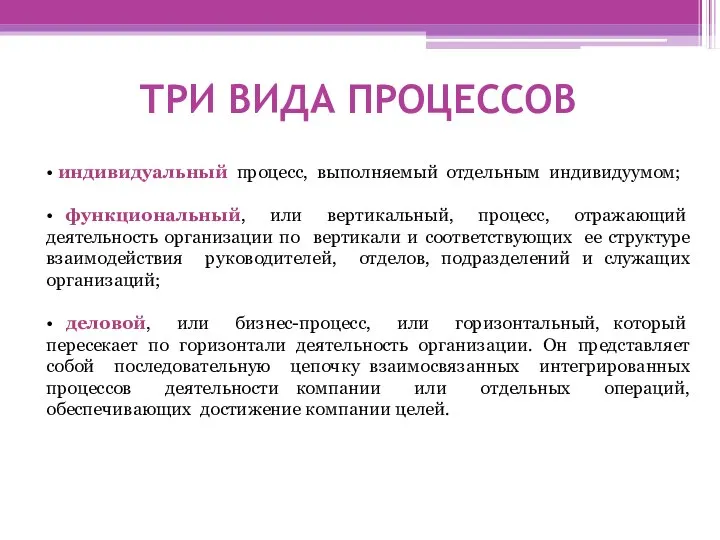 ТРИ ВИДА ПРОЦЕССОВ

• индивидуальный процесс, выполняемый отдельным индивидуумом;

• функциональный, или вертикальный, процесс, отражающий деятельность организации по вертикали и соответствующих ее структуре взаимодействия руководителей, отделов, подразделений и служащих организаций;

• деловой, или бизнес-процесс, или горизонтальный, который пересекает по горизонтали деятельность организации. Он представляет собой последовательную цепочку взаимосвязанных интегрированных процессов деятельности компании или отдельных операций, обеспечивающих достижение компании целей.